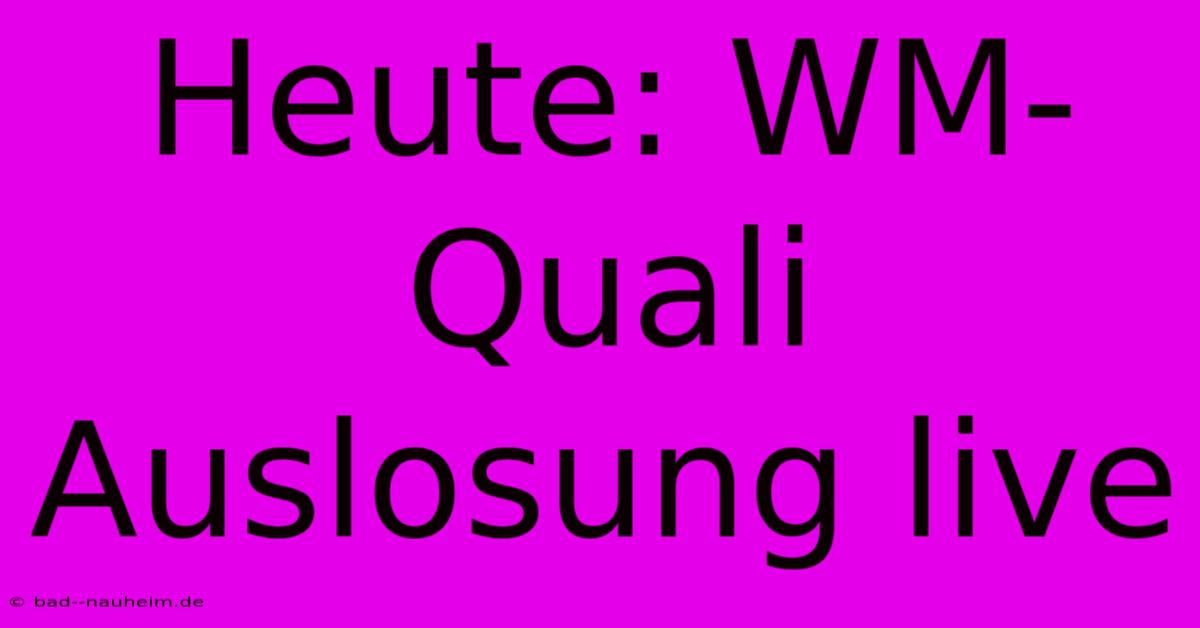 Heute: WM-Quali Auslosung live

© bad--nauheim.de